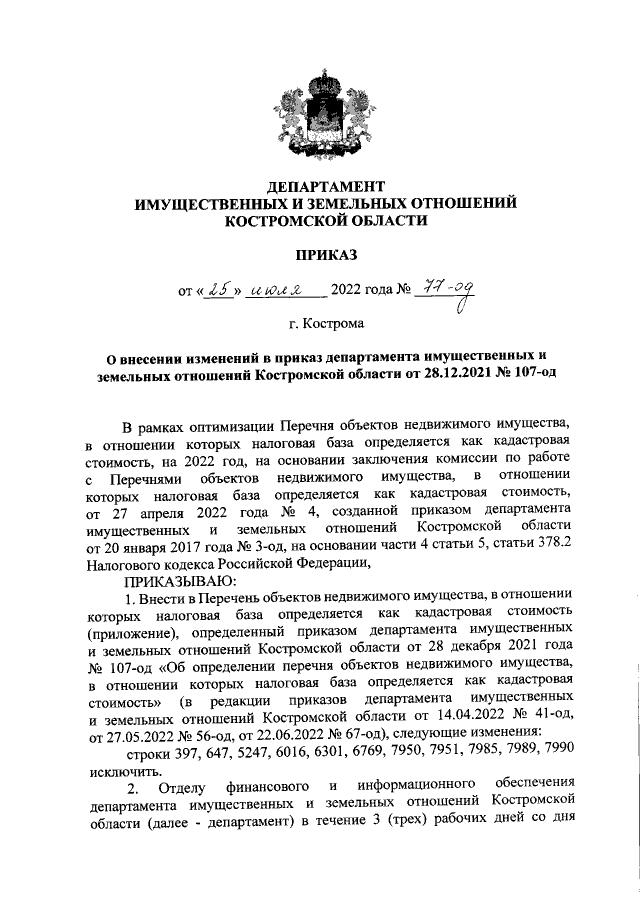 ДЕПАРТАМЕНТ
ИМУЩЕСТВЕННЫХ И ЗЕМЕЛЬНЫХ ОТНОШЕНИЙ
КОСТРОМСКОЙ ОБЛАСТИ

ПРИКАЗ

от «25» июля 2022 года № 77-од

г. Кострома

О внесении изменений в приказ департамента имущественных и земельных отношений Костромской области от 28.12.2021 № 107-од

В рамках оптимизации Перечня объектов недвижимого имущества, в отношении которых налоговая база определяется как кадастровая стоимость, на 2022 год, на основании заключения комиссии по работе с Перечнями объектов недвижимого имущества, в отношении которых налоговая база определяется как кадастровая стоимость, от 27 апреля 2022 года № 4, созданной приказом департамента имущественных и земельных отношений Костромской области от 20 января 2017 года № 3-од, на основании части 4 статьи 5, статьи 378.2 Налогового кодекса Российской Федерации,

ПРИКАЗЫВАЮ:

1. Внести в Перечень объектов недвижимого имущества, в отношении которых налоговая база определяется как кадастровая стоимость (приложение), определенный приказом департамента имущественных и земельных отношений Костромской области от 28 декабря 2021 года № 107-од «Об определении перечня объектов недвижимого имущества, в отношении которых налоговая база определяется как кадастровая стоимость» (в редакции приказов департамента имущественных и земельных отношений Костромской области от 14.04.2022 № 41-од, от 27.05.2022 № 56-од, от 22.06.2022 № 67-од), следующие изменения:

строки 397, 647, 5247, 6016, 6301, 6769, 7950, 7951, 7985, 7989, 7990 исключить.

2. Отделу финансового и информационного обеспечения департамента имущественных и земельных отношений Костромской области (далее - департамент) в течение 3 (трех) рабочих дней со дня